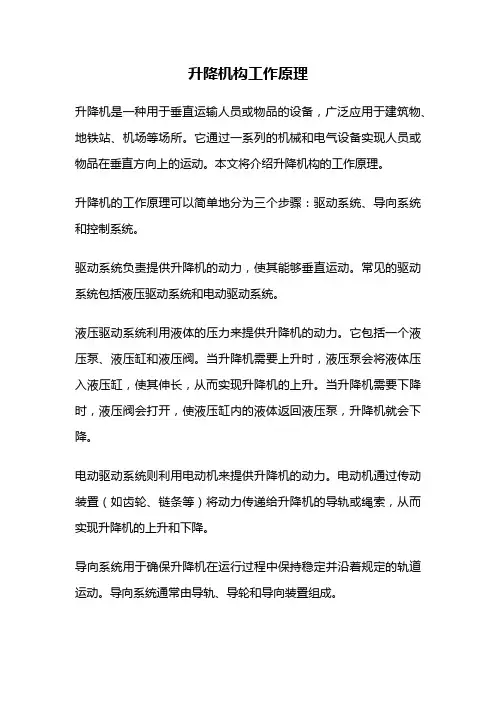 升降机构工作原理

升降机是一种用于垂直运输人员或物品的设备，广泛应用于建筑物、地铁站、机场等场所。它通过一系列的机械和电气设备实现人员或物品在垂直方向上的运动。本文将介绍升降机构的工作原理。

升降机的工作原理可以简单地分为三个步骤：驱动系统、导向系统和控制系统。

驱动系统负责提供升降机的动力，使其能够垂直运动。常见的驱动系统包括液压驱动系统和电动驱动系统。

液压驱动系统利用液体的压力来提供升降机的动力。它包括一个液压泵、液压缸和液压阀。当升降机需要上升时，液压泵会将液体压入液压缸，使其伸长，从而实现升降机的上升。当升降机需要下降时，液压阀会打开，使液压缸内的液体返回液压泵，升降机就会下降。

电动驱动系统则利用电动机来提供升降机的动力。电动机通过传动装置（如齿轮、链条等）将动力传递给升降机的导轨或绳索，从而实现升降机的上升和下降。

导向系统用于确保升降机在运行过程中保持稳定并沿着规定的轨道运动。导向系统通常由导轨、导轮和导向装置组成。